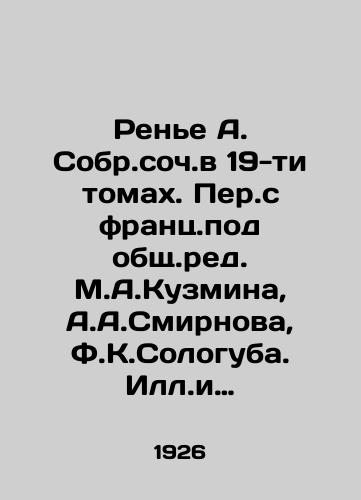 Ренье А. Собр.соч.в 19-ти томах. Пер.с франц.под общ.ред. М.А.Кузмина, А.А.Смирнова, Ф.К.Сологуба. Илл.и…

1926